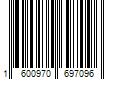 1 600970 697096